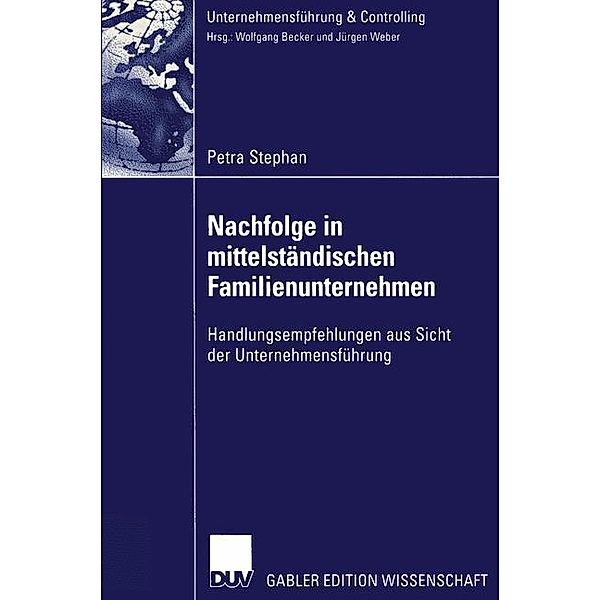 Unternehmensführung & Controlling
Hrsg.: Wolfgang Becker und Jürgen Weber

Petra Stephan

Nachfolge in mittelständischen Familienunternehmen

Handlungsempfehlungen aus Sicht der Unternehmensführung

DUV

GABLER EDITION WISSENSCHAFT